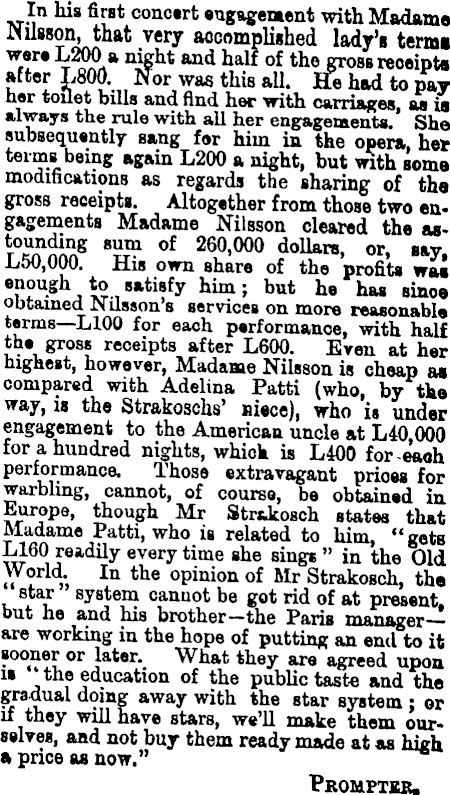 In his first concert engagement with Madame Nilsson, that very accomplished lady's terms were L200 a night and half of the gross receipts after L800. Nor was this all. He had to pay her toilet bills and find her with carriages, as is always the rule with all her engagements. She subsequently sang for him in the opera, her terms being again L200 a night, but with some modifications as regards the sharing of the gross receipts. Altogether from those two engagements Madame Nilsson cleared the astounding sum of 260,000 dollars, or, say, L50,000. His own share of the profits was enough to satisfy him; but he has since obtained Nilsson's services on more reasonable terms—L100 for each performance, with half the gross receipts after L600. Even at her highest, however, Madame Nilsson is cheap as compared with Adelina Patti (who, by the way, is the Strakoschs' niece), who is under engagement to the American uncle at L40,000 for a hundred nights, which is L400 for each performance. Those extravagant prices for warbling, cannot, of course, be obtained in Europe, though Mr Strakosch states that Madame Patti, who is related to him, "gets L160 readily every time she sings" in the Old World. In the opinion of Mr Strakosch, the "star" system cannot be got rid of at present, but he and his brother—the Paris manager—are working in the hope of putting an end to it sooner or later. What they are agreed upon is "the education of the public taste and the gradual doing away with the star system; or if they will have stars, we'll make them ourselves, and not buy them ready made at as high a price as now."

PROMPTER.